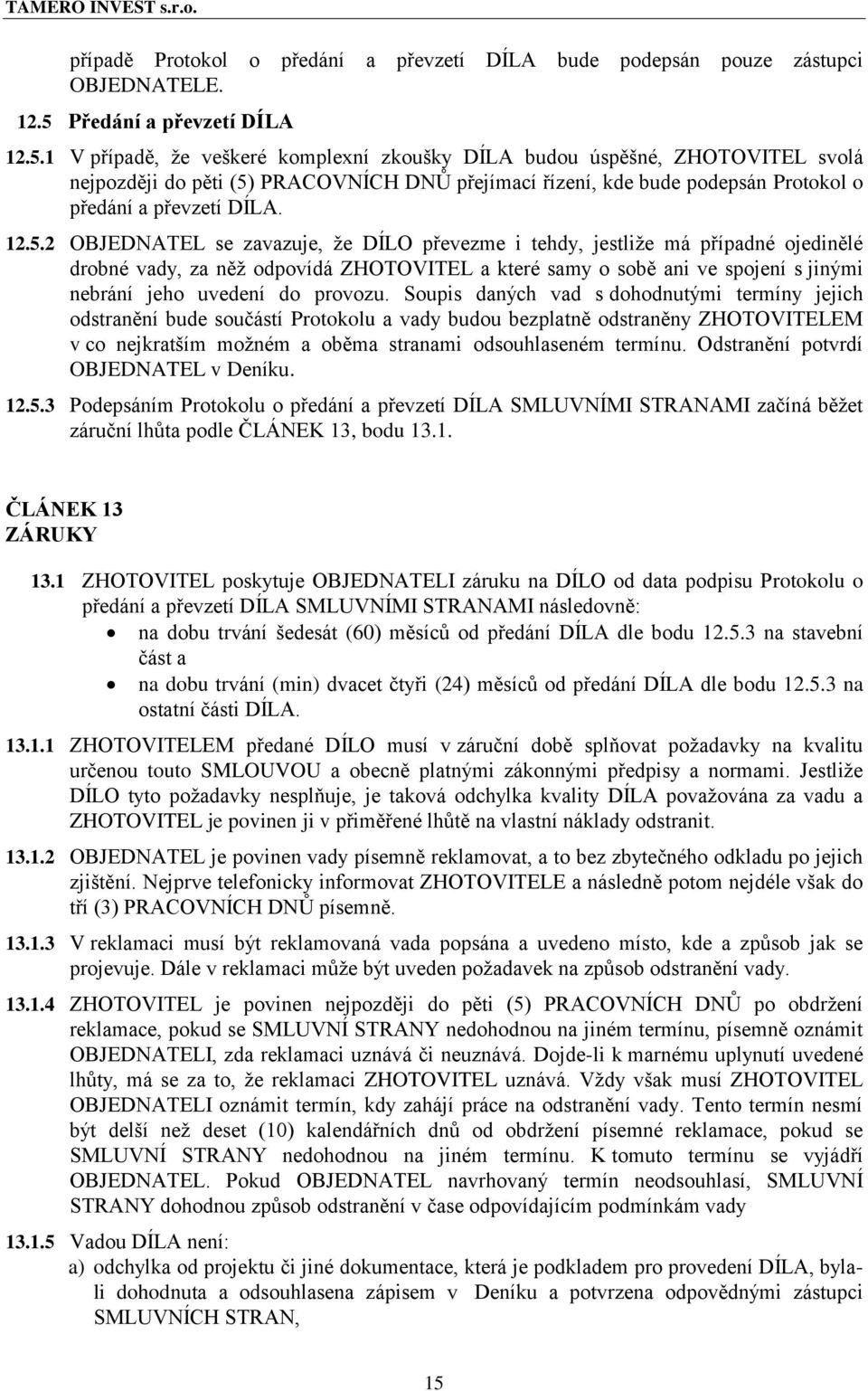 TAMERO INVEST s.r.o.

případě Protokol o předání a převzetí DÍLA bude podepsán pouze zástupci OBJEDNATELE.

12.5 Předání a převzetí DÍLA

12.5.1 V případě, že veškeré komplexní zkoušky DÍLA budou úspěšné, ZHOTOVITEL svolá nejpozději do pěti (5) PRACOVNÍCH DNŮ přejímací řízení, kde bude podepsán Protokol o předání a převzetí DÍLA.

12.5.2 OBJEDNATEL se zavazuje, že DÍLO převezme i tehdy, jestliže má případné ojedinělé drobné vady, za něž odpovídá ZHOTOVITEL a které samy o sobě ani ve spojení s jinými nebrání jeho uvedení do provozu. Soupis daných vad s dohodnutými termíny jejich odstranění bude součástí Protokolu a vady budou bezplatně odstraněny ZHOTOVITELEM v co nejkratším možném a oběma stranami odsouhlaseném termínu. Odstranění potvrdí OBJEDNATEL v Deníku.

12.5.3 Podepsáním Protokolu o předání a převzetí DÍLA SMLUVNÍMI STRANAMI začíná běžet záruční lhůta podle ČLÁNEK 13, bodu 13.1.

ČLÁNEK 13
ZÁRUKY

13.1 ZHOTOVITEL poskytuje OBJEDNATELI záruku na DÍLO od data podpisu Protokolu o předání a převzetí DÍLA SMLUVNÍMI STRANAMI následovně:
• na dobu trvání šedesát (60) měsíců od předání DÍLA dle bodu 12.5.3 na stavební část a
• na dobu trvání (min) dvacet čtyři (24) měsíců od předání DÍLA dle bodu 12.5.3 na ostatní části DÍLA.

13.1.1 ZHOTOVITELEM předané DÍLO musí v záruční době splňovat požadavky na kvalitu určenou touto SMLOUVOU a obecně platnými zákonnými předpisy a normami. Jestliže DÍLO tyto požadavky nesplňuje, je taková odchylka kvality DÍLA považována za vadu a ZHOTOVITEL je povinen ji v přiměřené lhůtě na vlastní náklady odstranit.

13.1.2 OBJEDNATEL je povinen vady písemně reklamovat, a to bez zbytečného odkladu po jejich zjištění. Nejprve telefonicky informovat ZHOTOVITELE a následně potom nejdéle však do tří (3) PRACOVNÍCH DNŮ písemně.

13.1.3 V reklamaci musí být reklamovaná vada popsána a uvedeno místo, kde a způsob jak se projevuje. Dále v reklamaci může být uveden požadavek na způsob odstranění vady.

13.1.4 ZHOTOVITEL je povinen nejpozději do pěti (5) PRACOVNÍCH DNŮ po obdržení reklamace, pokud se SMLUVNÍ STRANY nedohodnou na jiném termínu, písemně oznámit OBJEDNATELI, zda reklamaci uznává či neuznává. Dojde-li k marnému uplynutí uvedené lhůty, má se za to, že reklamaci ZHOTOVITEL uznává. Vždy však musí ZHOTOVITEL OBJEDNATELI oznámit termín, kdy zahájí práce na odstranění vady. Tento termín nesmí být delší než deset (10) kalendářních dnů od obdržení písemné reklamace, pokud se SMLUVNÍ STRANY nedohodnou na jiném termínu. K tomuto termínu se vyjádří OBJEDNATEL. Pokud OBJEDNATEL navrhovaný termín neodsouhlasí, SMLUVNÍ STRANY dohodnou způsob odstranění v čase odpovídajícím podmínkám vady

13.1.5 Vadou DÍLA není:
a) odchylka od projektu či jiné dokumentace, která je podkladem pro provedení DÍLA, byla-li dohodnuta a odsouhlasena zápisem v Deníku a potvrzena odpovědnými zástupci SMLUVNÍCH STRAN,

15